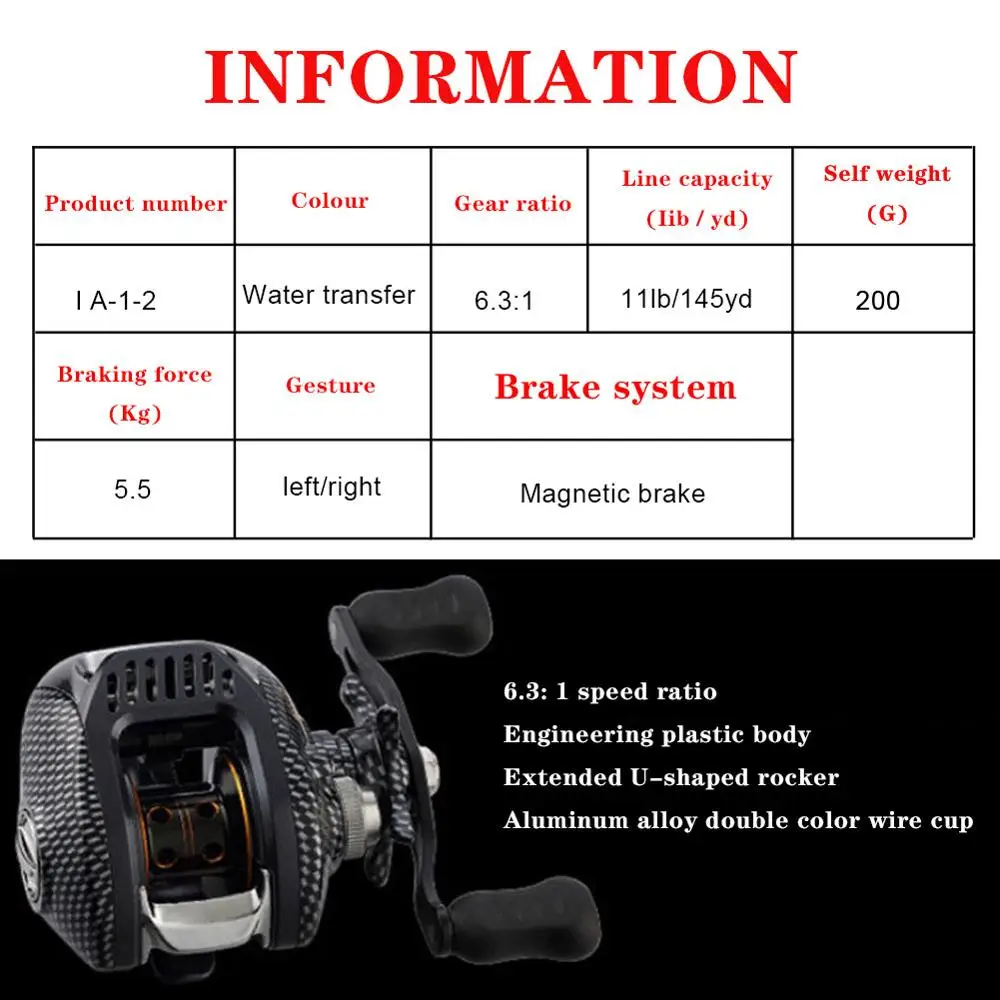 INFORMATION

| Product number | Colour | Gear ratio | Line capacity (Iib / yd) | Self weight (G) |
|---|---|---|---|---|
| I A-1-2 | Water transfer | 6.3:1 | 11lb/145yd | 200 |
| Braking force (Kg) | Gesture | Brake system | | |
| 5.5 | left/right | Magnetic brake | | |

6.3: 1 speed ratio
Engineering plastic body
Extended U-shaped rocker
Aluminum alloy double color wire cup